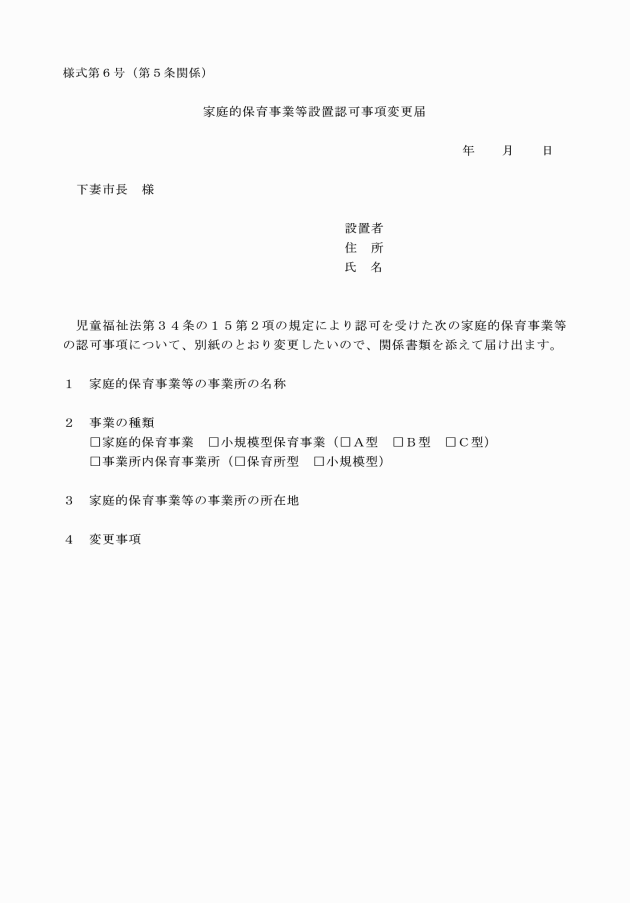 様式第６号（第５条関係）

家庭的保育事業等設置認可事項変更届

年　　月　　日

下妻市長　様

設置者
住　所
氏　名

児童福祉法第３４条の１５第２項の規定により認可を受けた次の家庭的保育事業等の認可事項について、別紙のとおり変更したいので、関係書類を添えて届け出ます。

１　家庭的保育事業等の事業所の名称

２　事業の種類
□家庭的保育事業　□小規模型保育事業（□Ａ型　□Ｂ型　□Ｃ型）
□事業所内保育事業所（□保育所型　□小規模型）

３　家庭的保育事業等の事業所の所在地

４　変更事項